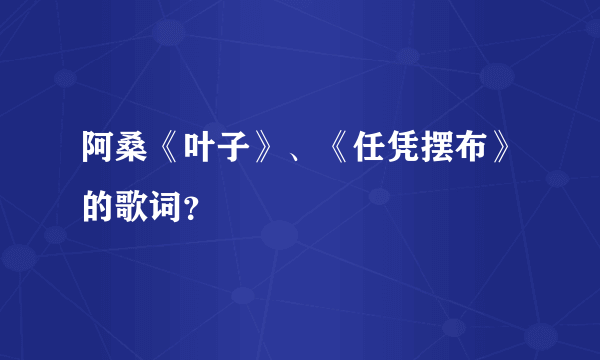 阿桑《叶子》、《任凭摆布》的歌词？